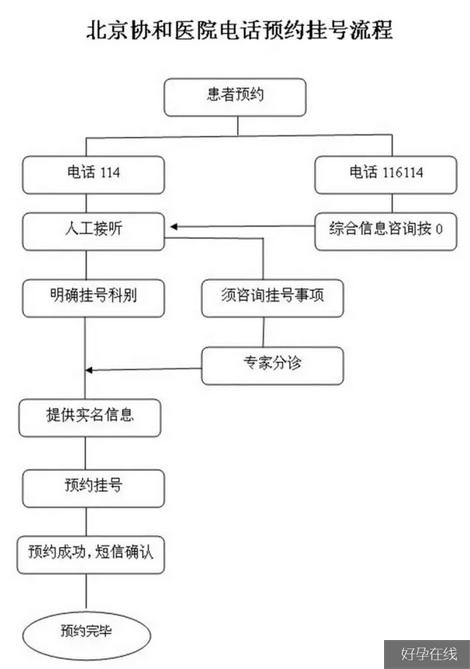 北京协和医院电话预约挂号流程

患者预约

电话 114

电话 116114

人工接听

综合信息咨询按 0

明确挂号科别

须咨询挂号事项

专家分诊

提供实名信息

预约挂号

预约成功，短信确认

预约完毕

好孕在线